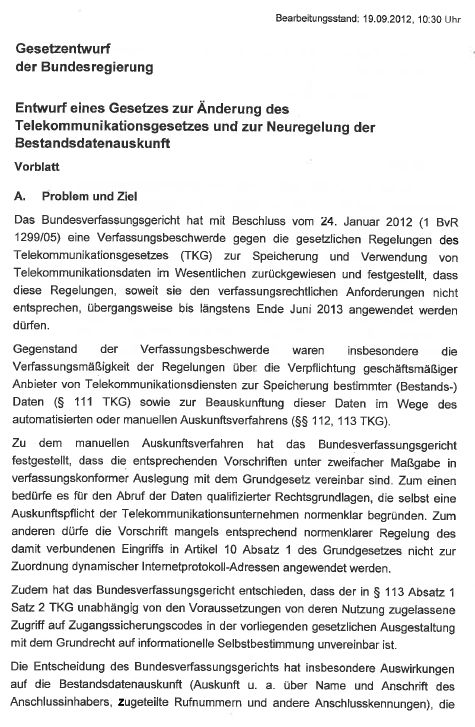 Bearbeitungsstand: 19.09.2012, 10:30 Uhr

Gesetzentwurf
der Bundesregierung

Entwurf eines Gesetzes zur Änderung des Telekommunikationsgesetzes und zur Neuregelung der Bestandsdatenauskunft

Vorblatt

A. Problem und Ziel

Das Bundesverfassungsgericht hat mit Beschluss vom 24. Januar 2012 (1 BvR 1299/05) eine Verfassungsbeschwerde gegen die gesetzlichen Regelungen des Telekommunikationsgesetzes (TKG) zur Speicherung und Verwendung von Telekommunikationsdaten im Wesentlichen zurückgewiesen und festgestellt, dass diese Regelungen, soweit sie den verfassungsrechtlichen Anforderungen nicht entsprechen, übergangsweise bis längstens Ende Juni 2013 angewendet werden dürfen.

Gegenstand der Verfassungsbeschwerde waren insbesondere die Verfassungsmäßigkeit der Regelungen über die Verpflichtung geschäftsmäßiger Anbieter von Telekommunikationsdiensten zur Speicherung bestimmter (Bestands-) Daten (§ 111 TKG) sowie zur Beauskunftung dieser Daten im Wege des automatisierten oder manuellen Auskunftsverfahrens (§§ 112, 113 TKG).

Zu dem manuellen Auskunftsverfahren hat das Bundesverfassungsgericht festgestellt, dass die entsprechenden Vorschriften unter zweifacher Maßgabe in verfassungskonformer Auslegung mit dem Grundgesetz vereinbar sind. Zum einen bedürfe es für den Abruf der Daten qualifizierter Rechtsgrundlagen, die selbst eine Auskunftspflicht der Telekommunikationsunternehmen normenklar begründen. Zum anderen dürfe die Vorschrift mangels entsprechend normenklarer Regelung des damit verbundenen Eingriffs in Artikel 10 Absatz 1 des Grundgesetzes nicht zur Zuordnung dynamischer Internetprotokoll-Adressen angewendet werden.

Zudem hat das Bundesverfassungsgericht entschieden, dass der in § 113 Absatz 1 Satz 2 TKG unabhängig von den Voraussetzungen von deren Nutzung zugelassene Zugriff auf Zugangssicherungscodes in der vorliegenden gesetzlichen Ausgestaltung mit dem Grundrecht auf informationelle Selbstbestimmung unvereinbar ist.

Die Entscheidung des Bundesverfassungsgerichts hat insbesondere Auswirkungen auf die Bestandsdatenauskunft (Auskunft u. a. über Name und Anschrift des Anschlussinhabers, zugeteilte Rufnummern und andere Anschlusskennungen), die